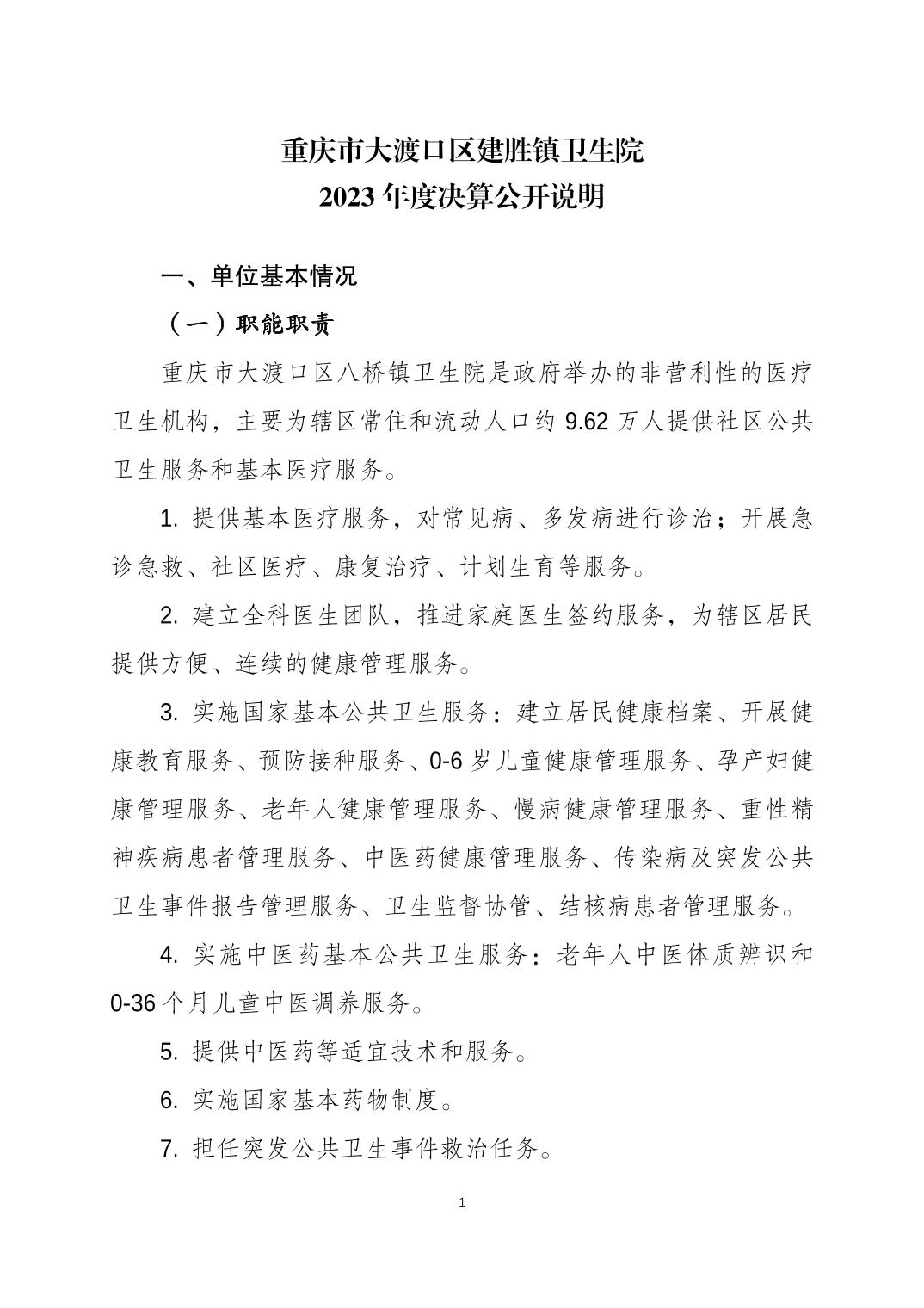 重庆市大渡口区建胜镇卫生院
2023年度决算公开说明

一、单位基本情况

（一）职能职责

重庆市大渡口区八桥镇卫生院是政府举办的非营利性的医疗卫生机构，主要为辖区常住和流动人口约9.62万人提供社区公共卫生服务和基本医疗服务。

1.提供基本医疗服务，对常见病、多发病进行诊治；开展急诊急救、社区医疗、康复治疗、计划生育等服务。

2.建立全科医生团队，推进家庭医生签约服务，为辖区居民提供方便、连续的健康管理服务。

3.实施国家基本公共卫生服务：建立居民健康档案、开展健康教育服务、预防接种服务、0-6岁儿童健康管理服务、孕产妇健康管理服务、老年人健康管理服务、慢病健康管理服务、重性精神疾病患者管理服务、中医药健康管理服务、传染病及突发公共卫生事件报告管理服务、卫生监督协管、结核病患者管理服务。

4.实施中医药基本公共卫生服务：老年人中医体质辨识和0-36个月儿童中医调养服务。

5.提供中医药等适宜技术和服务。

6.实施国家基本药物制度。

7.担任突发公共卫生事件救治任务。

1